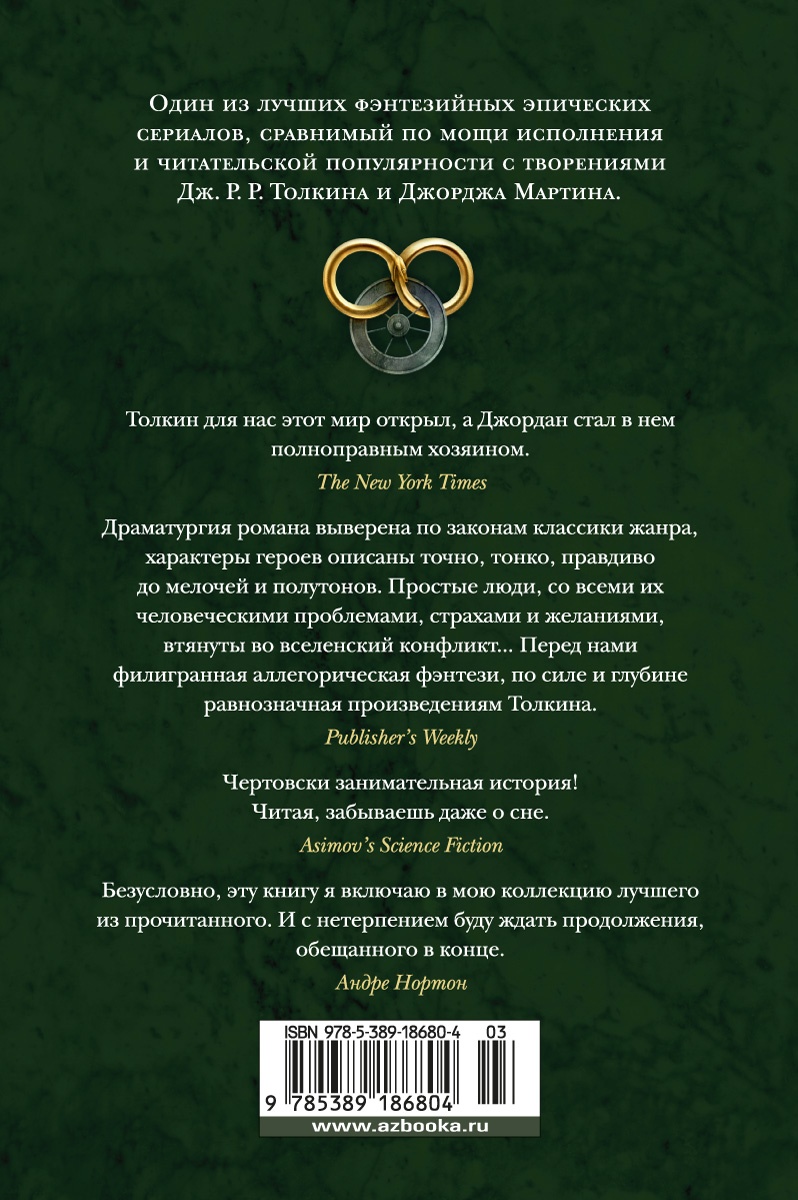 Один из лучших фэнтезийных эпических сериалов, сравнимый по мощи исполнения и читательской популярности с творениями Дж. Р. Р. Толкина и Джорджа Мартина.

Толкин для нас этот мир открыл, а Джордан стал в нем полноправным хозяином.

The New York Times

Драматургия романа выверена по законам классики жанра, характеры героев описаны точно, тонко, правдиво до мелочей и полутонов. Простые люди, со всеми их человеческими проблемами, страхами и желаниями, втянуты во вселенский конфликт... Перед нами филигранная аллегорическая фэнтези, по силе и глубине равнозначная произведениям Толкина.

Publisher's Weekly

Чертовски занимательная история! Читая, забываешь даже о сне.

Asimov's Science Fiction

Безусловно, эту книгу я включаю в мою коллекцию лучшего из прочитанного. И с нетерпением буду ждать продолжения, обещанного в конце.

Андре Нортон

ISBN 978-5-389-18680-4 03

9 785389 186804

www.azbooka.ru